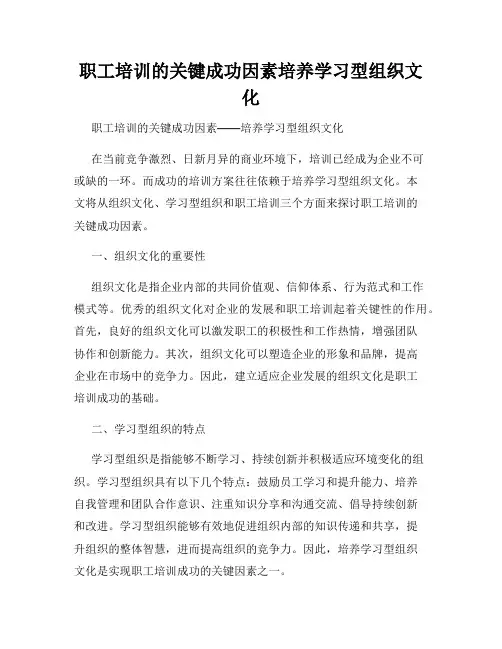 职工培训的关键成功因素培养学习型组织文化

职工培训的关键成功因素——培养学习型组织文化

在当前竞争激烈、日新月异的商业环境下，培训已经成为企业不可或缺的一环。而成功的培训方案往往依赖于培养学习型组织文化。本文将从组织文化、学习型组织和职工培训三个方面来探讨职工培训的关键成功因素。

一、组织文化的重要性

组织文化是指企业内部的共同价值观、信仰体系、行为范式和工作模式等。优秀的组织文化对企业的发展和职工培训起着关键性的作用。首先，良好的组织文化可以激发职工的积极性和工作热情，增强团队协作和创新能力。其次，组织文化可以塑造企业的形象和品牌，提高企业在市场中的竞争力。因此，建立适应企业发展的组织文化是职工培训成功的基础。

二、学习型组织的特点

学习型组织是指能够不断学习、持续创新并积极适应环境变化的组织。学习型组织具有以下几个特点：鼓励员工学习和提升能力、培养自我管理和团队合作意识、注重知识分享和沟通交流、倡导持续创新和改进。学习型组织能够有效地促进组织内部的知识传递和共享，提升组织的整体智慧，进而提高组织的竞争力。因此，培养学习型组织文化是实现职工培训成功的关键因素之一。